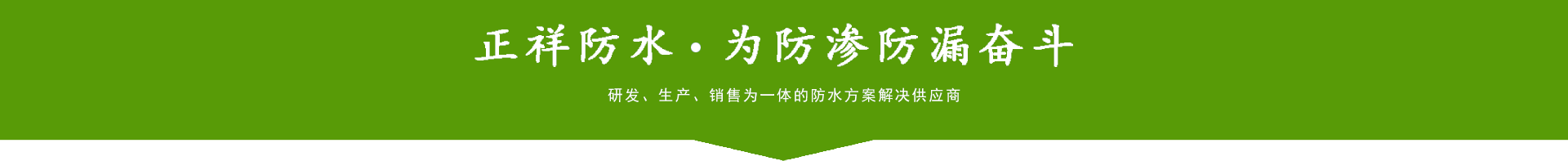 正祥防水·为防渗防漏奋斗

研发、生产、销售为一体的防水方案解决供应商